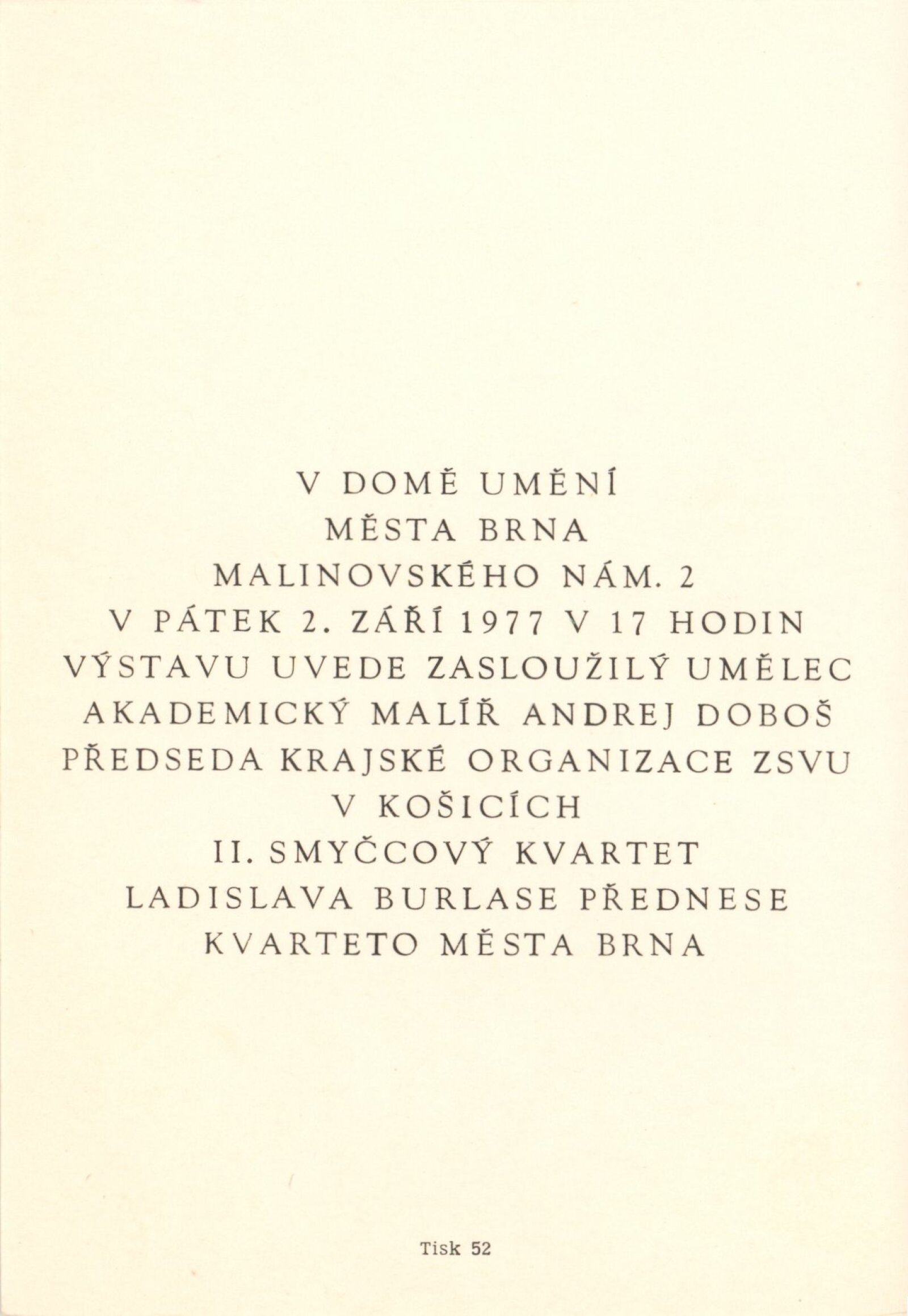 V DOMĚ UMĚNÍ
MĚSTA BRNA
MALINOVSKÉHO NÁM. 2
V PÁTEK 2. ZÁŘÍ 1977 V 17 HODIN
VÝSTAVU UVEDE ZASLOUŽILÝ UMĚLEC
AKADEMICKÝ MALÍŘ ANDREJ DOBOŠ
PŘEDSEDA KRAJSKÉ ORGANIZACE ZSVU
V KOŠICÍCH
II. SMYČCOVÝ KVARTET
LADISLAVA BURLASE PŘEDNESE
KVARTETO MĚSTA BRNA

Tisk 52